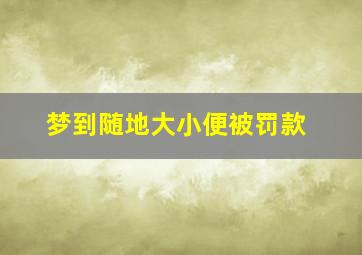 梦到随地大小便被罚款